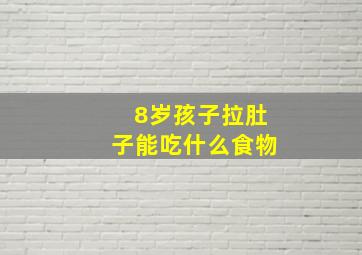 8岁孩子拉肚子能吃什么食物